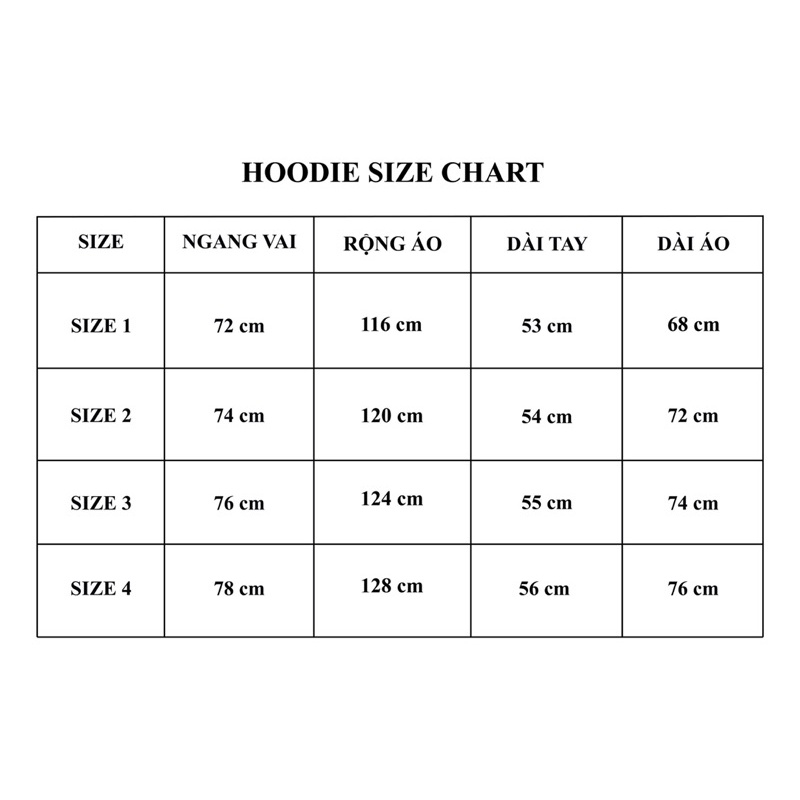 HOODIE SIZE CHART

| SIZE | NGANG VAI | RỘNG ÁO | DÀI TAY | DÀI ÁO |
|---|---|---|---|---|
| SIZE 1 | 72 cm | 116 cm | 53 cm | 68 cm |
| SIZE 2 | 74 cm | 120 cm | 54 cm | 72 cm |
| SIZE 3 | 76 cm | 124 cm | 55 cm | 74 cm |
| SIZE 4 | 78 cm | 128 cm | 56 cm | 76 cm |